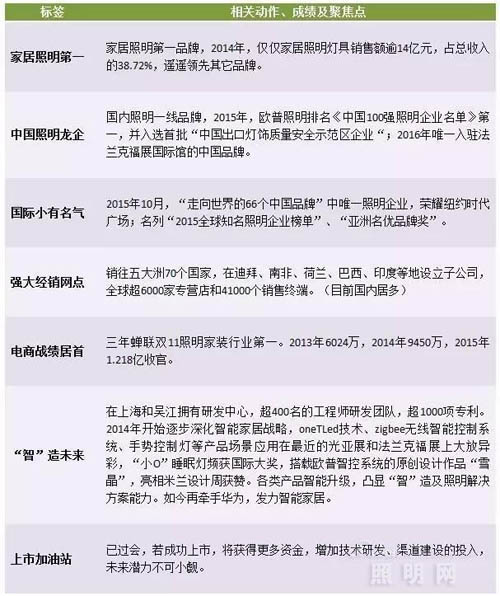 | 标签 | 相关动作、成绩及聚焦点 |
|---|---|
| 家居照明第一 | 家居照明第一品牌，2014年，仅仅家居照明灯具销售额逾14亿元，占总收入的38.72%，遥遥领先其它品牌。 |
| 中国照明龙企 | 国内照明一线品牌，2015年，欧普照明排名《中国100强照明企业名单》第一，并入选首批“中国出口灯饰质量安全示范区企业“；2016年唯一入驻法兰克福展国际馆的中国品牌。 |
| 国际小有名气 | 2015年10月，“走向世界的66个中国品牌”中唯一照明企业，荣耀纽约时代广场；名列“2015全球知名照明企业榜单”、“亚洲名优品牌奖”。 |
| 强大经销网点 | 销往五大洲70个国家，在迪拜、南非、荷兰、巴西、印度等地设立子公司，全球超6000家专营店和41000个销售终端。（目前国内居多） |
| 电商战绩居首 | 三年蝉联双11照明家装行业第一。2013年6024万，2014年9450万，2015年1.218亿收官。 |
| “智”造未来 | 在上海和吴江拥有研发中心，超400名的工程师研发团队，超1000项专利。2014年开始逐步深化智能家居战略，oneTLed技术、zigbee无线智能控制系统、手势控制灯等产品场景应用在最近的光亚展和法兰克福展上大放异彩，“小O”睡眠灯频获国际大奖，搭载欧普智控系统的原创设计作品“雪晶”，亮相米兰设计周获赞。各类产品智能升级，凸显“智”造及照明解决方案能力。如今再牵手华为，发力智能家居。 |
| 上市加油站 | 已过会，若成功上市，将获得更多资金，增加技术研发、渠道建设的投入，未来潜力不可小觑。 |

照明网